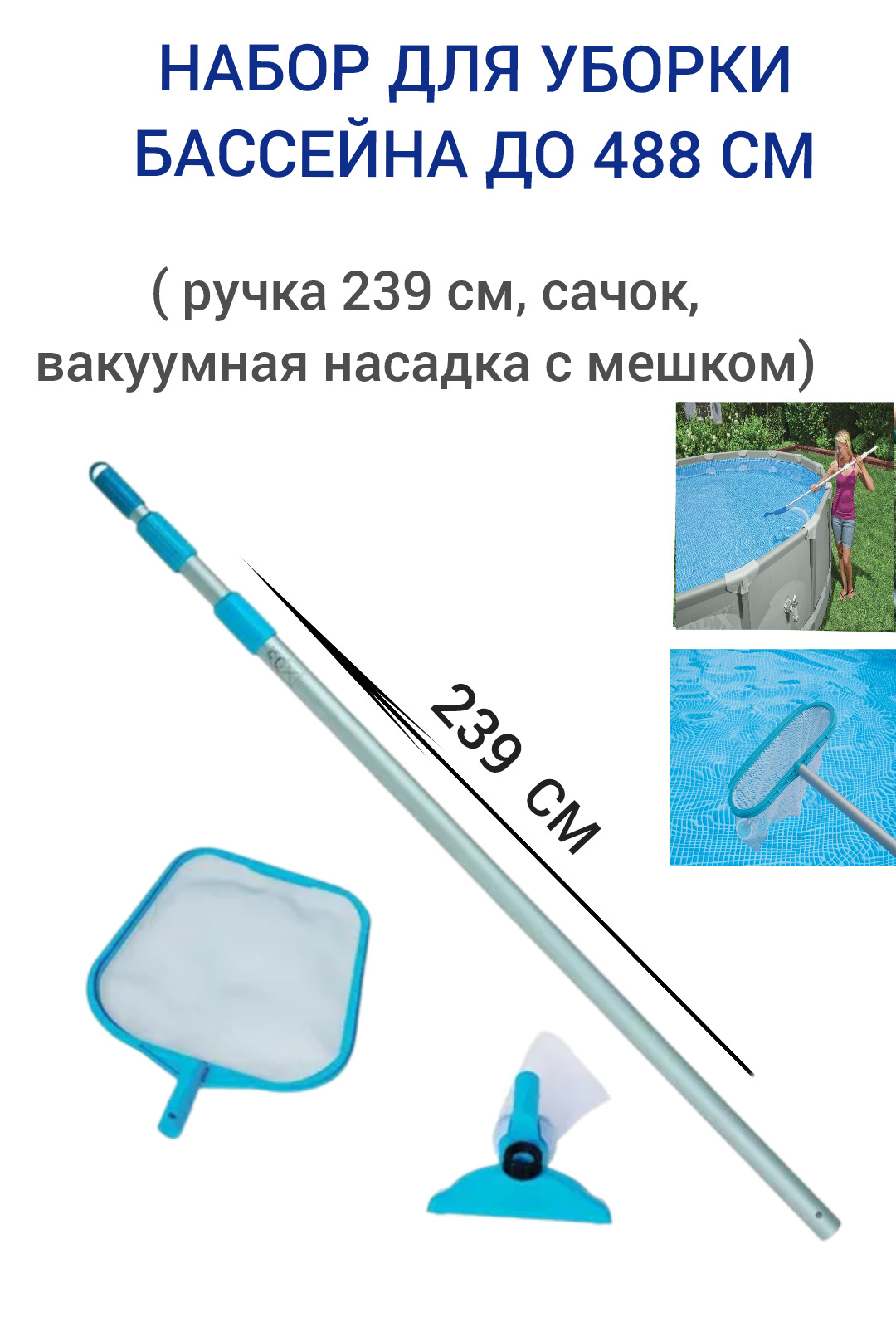 НАБОР ДЛЯ УБОРКИ БАССЕЙНА ДО 488 СМ

( ручка 239 см, сачок, вакуумная насадка с мешком)

239 см